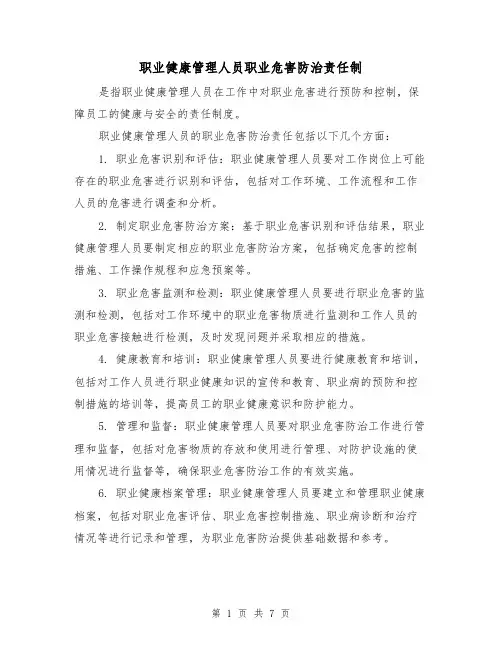 职业健康管理人员职业危害防治责任制

是指职业健康管理人员在工作中对职业危害进行预防和控制，保障员工的健康与安全的责任制度。

职业健康管理人员的职业危害防治责任包括以下几个方面：

1. 职业危害识别和评估：职业健康管理人员要对工作岗位上可能存在的职业危害进行识别和评估，包括对工作环境、工作流程和工作人员的危害进行调查和分析。

2. 制定职业危害防治方案：基于职业危害识别和评估结果，职业健康管理人员要制定相应的职业危害防治方案，包括确定危害的控制措施、工作操作规程和应急预案等。

3. 职业危害监测和检测：职业健康管理人员要进行职业危害的监测和检测，包括对工作环境中的职业危害物质进行监测和工作人员的职业危害接触进行检测，及时发现问题并采取相应的措施。

4. 健康教育和培训：职业健康管理人员要进行健康教育和培训，包括对工作人员进行职业健康知识的宣传和教育、职业病的预防和控制措施的培训等，提高员工的职业健康意识和防护能力。

5. 管理和监督：职业健康管理人员要对职业危害防治工作进行管理和监督，包括对危害物质的存放和使用进行管理、对防护设施的使用情况进行监督等，确保职业危害防治工作的有效实施。

6. 职业健康档案管理：职业健康管理人员要建立和管理职业健康档案，包括对职业危害评估、职业危害控制措施、职业病诊断和治疗情况等进行记录和管理，为职业危害防治提供基础数据和参考。

第 1 页 共 7 页